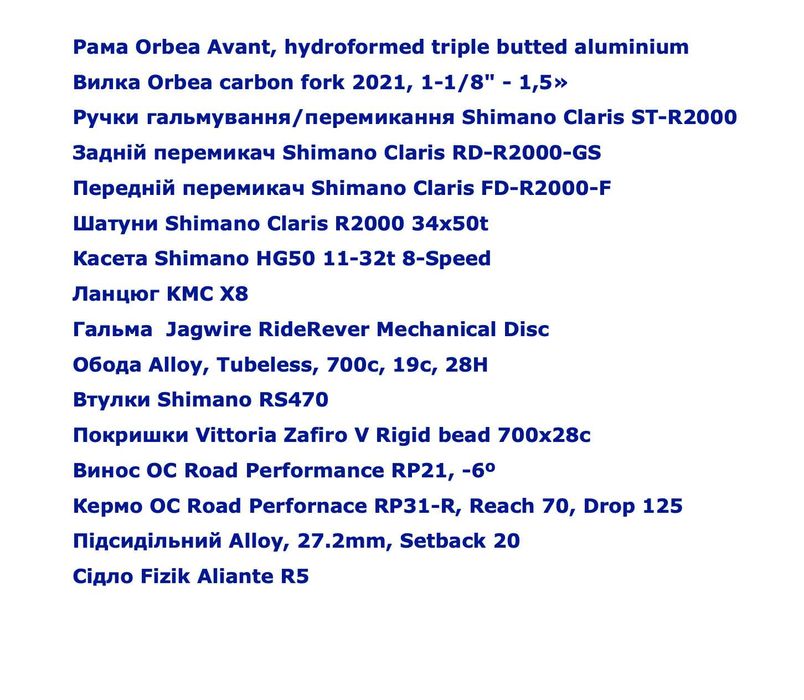 Рама Orbea Avant, hydroformed triple butted aluminium
Вилка Orbea carbon fork 2021, 1-1/8" - 1,5»
Ручки гальмування/перемикання Shimano Claris ST-R2000
Задній перемикач Shimano Claris RD-R2000-GS
Передній перемикач Shimano Claris FD-R2000-F
Шатуни Shimano Claris R2000 34x50t
Касета Shimano HG50 11-32t 8-Speed
Ланцюг KMC X8
Гальма  Jagwire RideRever Mechanical Disc
Обода Alloy, Tubeless, 700c, 19c, 28H
Втулки Shimano RS470
Покришки Vittoria Zafiro V Rigid bead 700x28c
Винос OC Road Performance RP21, -6º
Кермо OC Road Perfornace RP31-R, Reach 70, Drop 125
Підсидільний Alloy, 27.2mm, Setback 20
Сідло Fizik Aliante R5